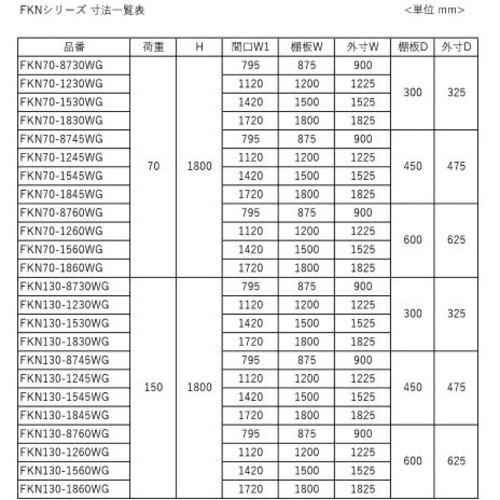 FKNシリーズ 寸法一覧表

<単位 mm>

| 品番 | 荷重 | H | 間口W1 | 棚板W | 外寸W | 棚板D | 外寸D |
|---|---|---|---|---|---|---|---|
| FKN70-8730WG | 70 | 1800 | 795 | 875 | 900 | 300 | 325 |
| FKN70-1230WG | | | 1120 | 1200 | 1225 | | |
| FKN70-1530WG | | | 1420 | 1500 | 1525 | | |
| FKN70-1830WG | | | 1720 | 1800 | 1825 | | |
| FKN70-8745WG | | | 795 | 875 | 900 | 450 | 475 |
| FKN70-1245WG | | | 1120 | 1200 | 1225 | | |
| FKN70-1545WG | | | 1420 | 1500 | 1525 | | |
| FKN70-1845WG | | | 1720 | 1800 | 1825 | | |
| FKN70-8760WG | | | 795 | 875 | 900 | 600 | 625 |
| FKN70-1260WG | | | 1120 | 1200 | 1225 | | |
| FKN70-1560WG | | | 1420 | 1500 | 1525 | | |
| FKN70-1860WG | | | 1720 | 1800 | 1825 | | |
| FKN130-8730WG | 150 | 1800 | 795 | 875 | 900 | 300 | 325 |
| FKN130-1230WG | | | 1120 | 1200 | 1225 | | |
| FKN130-1530WG | | | 1420 | 1500 | 1525 | | |
| FKN130-1830WG | | | 1720 | 1800 | 1825 | | |
| FKN130-8745WG | | | 795 | 875 | 900 | 450 | 475 |
| FKN130-1245WG | | | 1120 | 1200 | 1225 | | |
| FKN130-1545WG | | | 1420 | 1500 | 1525 | | |
| FKN130-1845WG | | | 1720 | 1800 | 1825 | | |
| FKN130-8760WG | | | 795 | 875 | 900 | 600 | 625 |
| FKN130-1260WG | | | 1120 | 1200 | 1225 | | |
| FKN130-1560WG | | | 1420 | 1500 | 1525 | | |
| FKN130-1860WG | | | 1720 | 1800 | 1825 | | |